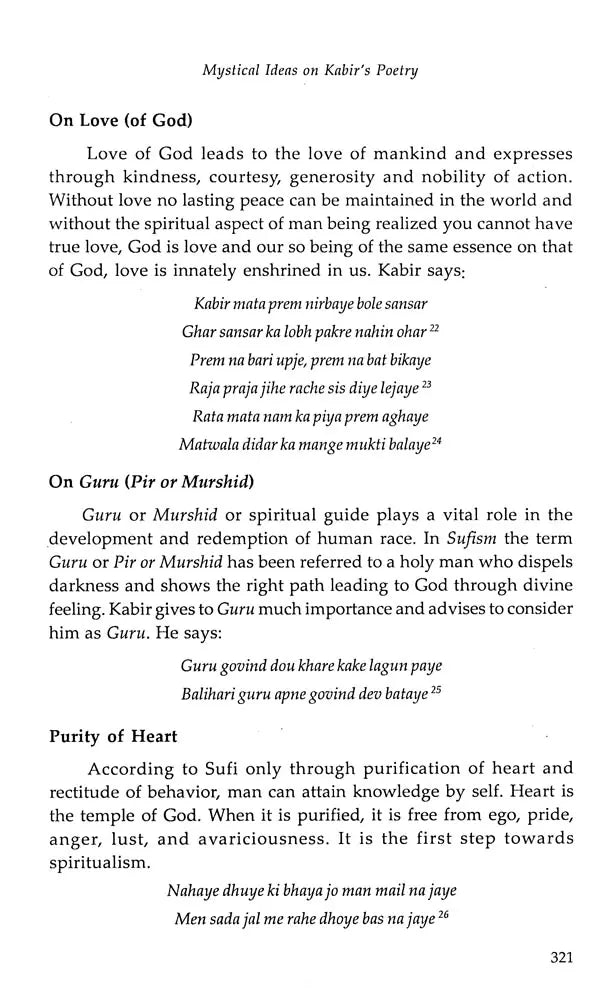 Mystical Ideas on Kabir's Poetry

On Love (of God)

Love of God leads to the love of mankind and expresses through kindness, courtesy, generosity and nobility of action. Without love no lasting peace can be maintained in the world and without the spiritual aspect of man being realized you cannot have true love, God is love and our so being of the same essence on that of God, love is innately enshrined in us. Kabir says:

Kabir mata prem nirbaye bole sansar
Ghar sansar ka lobh pakre nahin ohar $^{22}$
Prem na bari upje, prem na bat bikaye
Raja praja jihe rache sis diye lejaye $^{23}$
Rata mata nam ka piya prem aghaye
Matwala didar ka mange mukti balaye $^{24}$

On Guru (Pir or Murshid)

Guru or Murshid or spiritual guide plays a vital role in the development and redemption of human race. In Sufism the term Guru or Pir or Murshid has been referred to a holy man who dispels darkness and shows the right path leading to God through divine feeling. Kabir gives to Guru much importance and advises to consider him as Guru. He says:

Guru govind dou khare kake lagun paye
Balihari guru apne govind dev bataye $^{25}$

Purity of Heart

According to Sufi only through purification of heart and rectitude of behavior, man can attain knowledge by self. Heart is the temple of God. When it is purified, it is free from ego, pride, anger, lust, and avariciousness. It is the first step towards spiritualism.

Nahaye dhuye ki bhaya jo man mail na jaye
Men sada jal me rahe dhoye bas na jaye $^{26}$

321